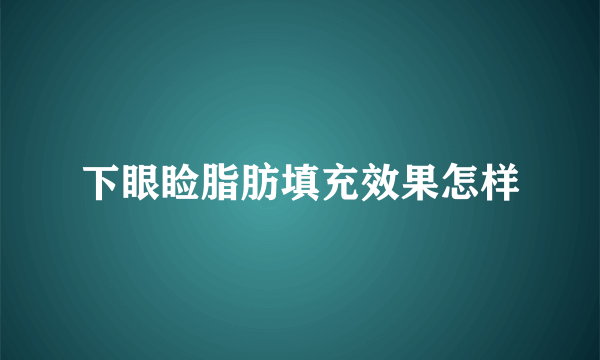 下眼睑脂肪填充效果怎样